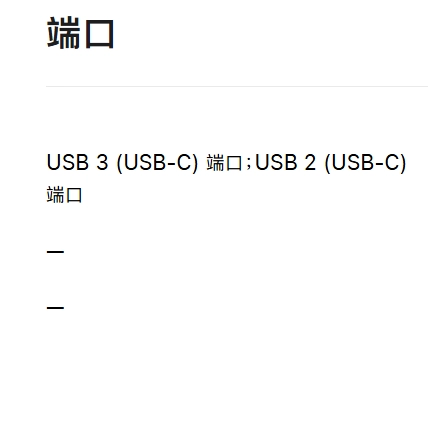 端口

USB 3 (USB-C) 端口；USB 2 (USB-C) 端口

—

—